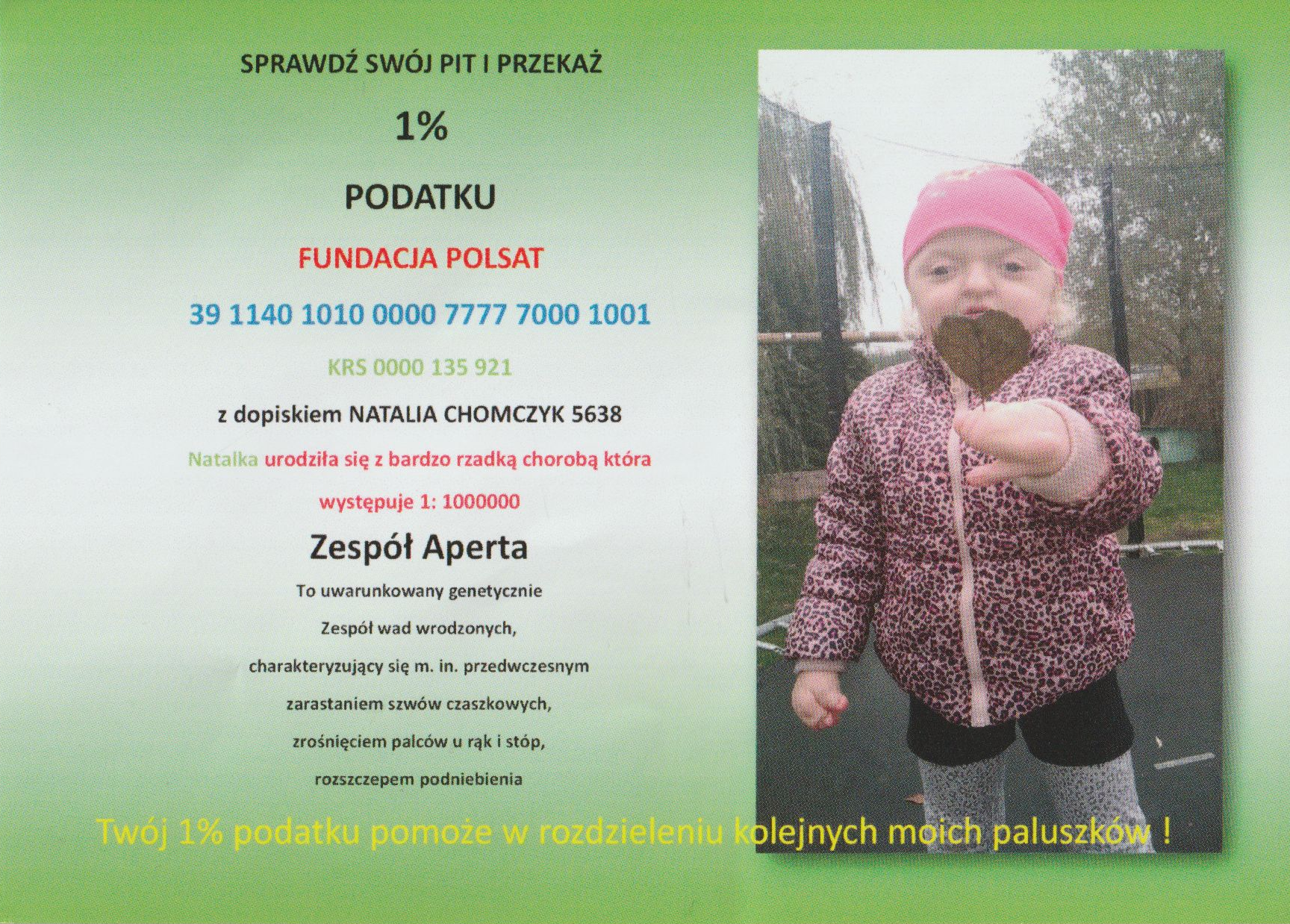 SPRAWDŹ SWÓJ PIT I PRZEKAŻ

1%

PODATKU

FUNDACJA POLSAT

39 1140 1010 0000 7777 7000 1001

KRS 0000 135 921

z dopiskiem NATALIA CHOMCZYK 5638

Natalka urodziła się z bardzo rzadką chorobą która występuje 1: 1000000

Zespół Aperta

To uwarunkowany genetycznie Zespół wad wrodzonych, charakteryzujący się m. in. przedwczesnym zarastaniem szwów czaszkowych, zrośnięciem palców u rąk i stóp, rozszczepem podniebienia

Twój 1% podatku pomoże w rozdzieleniu kolejnych moich paluszków !